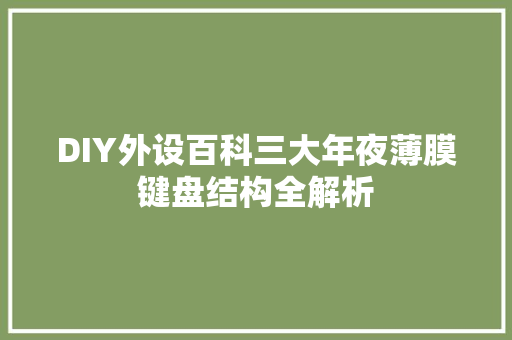 DIY外设百科三大年夜薄膜键盘结构全解析